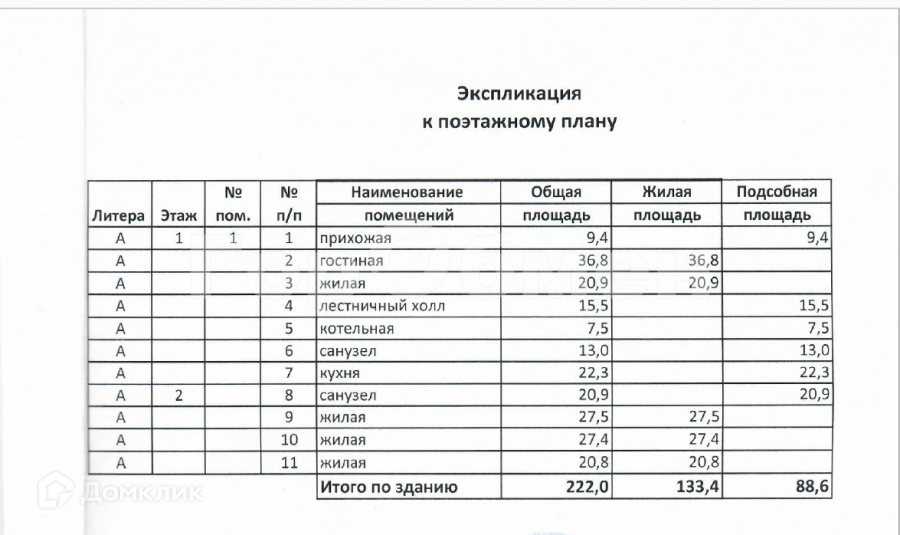 Экспликация
к поэтажному плану

| Литера | Этаж | № пом. | № п/п | Наименование помещений | Общая площадь | Жилая площадь | Подсобная площадь |
|---|---|---|---|---|---|---|---|
| А | 1 | 1 | 1 | прихожая | 9,4 | | 9,4 |
| А | | | 2 | гостиная | 36,8 | 36,8 | |
| А | | | 3 | жилая | 20,9 | 20,9 | |
| А | | | 4 | лестничный холл | 15,5 | | 15,5 |
| А | | | 5 | котельная | 7,5 | | 7,5 |
| А | | | 6 | санузел | 13,0 | | 13,0 |
| А | | | 7 | кухня | 22,3 | | 22,3 |
| А | 2 | | 8 | санузел | 20,9 | | 20,9 |
| А | | | 9 | жилая | 27,5 | 27,5 | |
| А | | | 10 | жилая | 27,4 | 27,4 | |
| А | | | 11 | жилая | 20,8 | 20,8 | |
| | | | | Итого по зданию | 222,0 | 133,4 | 88,6 |

Домклик